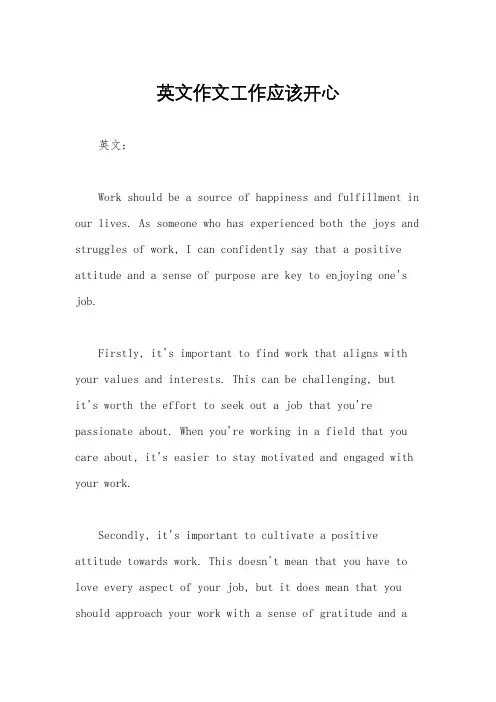 英文作文工作应该开心

英文：

Work should be a source of happiness and fulfillment in our lives. As someone who has experienced both the joys and struggles of work, I can confidently say that a positive attitude and a sense of purpose are key to enjoying one's job.

Firstly, it's important to find work that aligns with your values and interests. This can be challenging, but it's worth the effort to seek out a job that you're passionate about. When you're working in a field that you care about, it's easier to stay motivated and engaged with your work.

Secondly, it's important to cultivate a positive attitude towards work. This doesn't mean that you have to love every aspect of your job, but it does mean that you should approach your work with a sense of gratitude and a